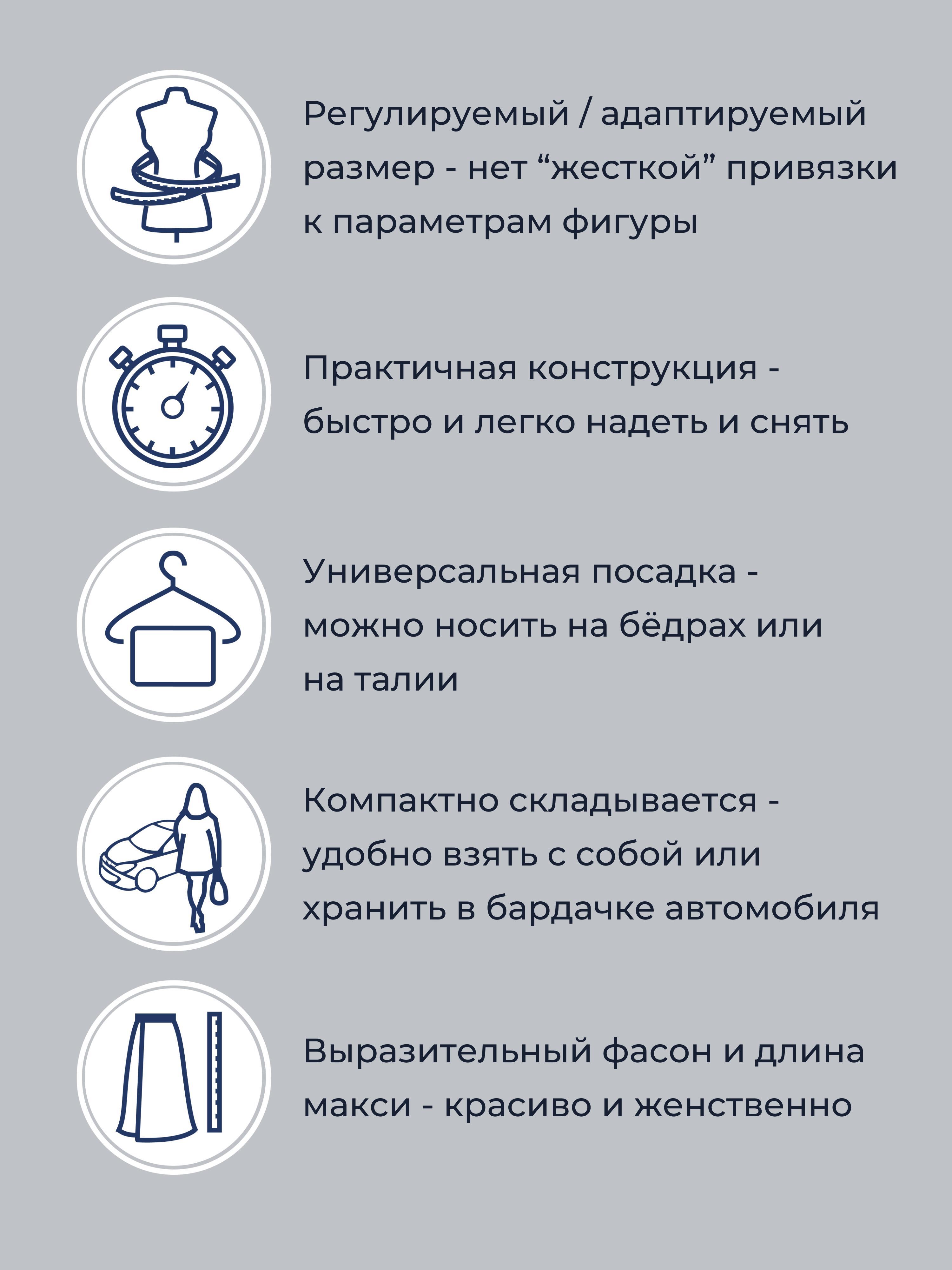 Регулируемый / адаптируемый размер - нет “жесткой” привязки к параметрам фигуры

Практичная конструкция - быстро и легко надеть и снять

Универсальная посадка - можно носить на бёдрах или на талии

Компактно складывается - удобно взять с собой или хранить в бардачке автомобиля

Выразительный фасон и длина макси - красиво и женственно